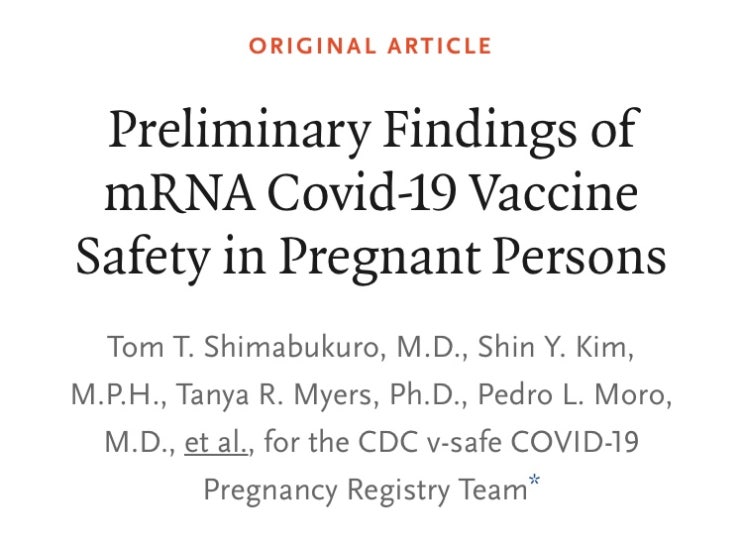 ORIGINAL ARTICLE

Preliminary Findings of mRNA Covid-19 Vaccine Safety in Pregnant Persons

Tom T. Shimabukuro, M.D., Shin Y. Kim, M.P.H., Tanya R. Myers, Ph.D., Pedro L. Moro, M.D., et al., for the CDC v-safe COVID-19 Pregnancy Registry Team*